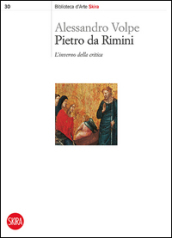 30

Biblioteca d'Arte Skira

Alessandro Volpe
Pietro da Rimini

L'inverno della critica

SKIRA